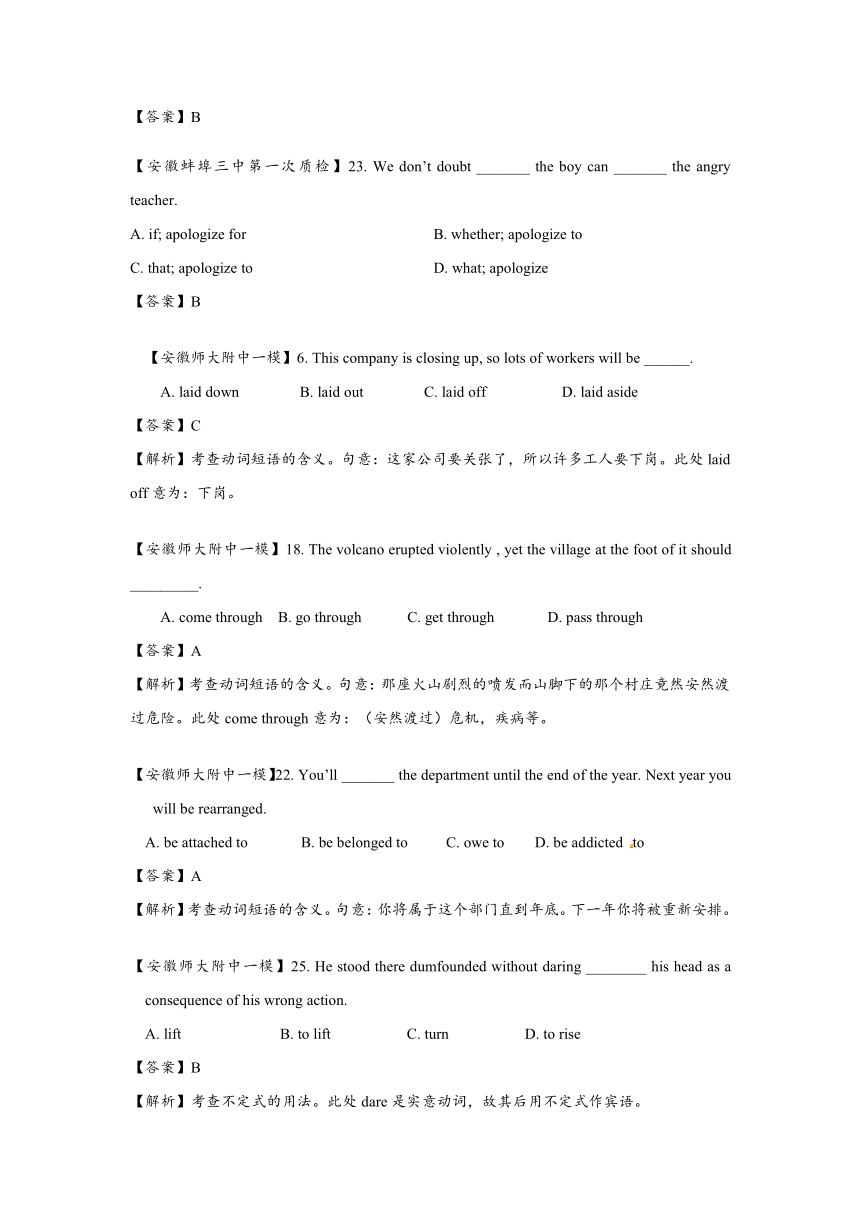 【答案】B

【安徽蚌埠三中第一次质检】23. We don't doubt _______ the boy can _______ the angry teacher.

A. if; apologize for
B. whether; apologize to
C. that; apologize to
D. what; apologize

【答案】B

【安徽师大附中一模】6. This company is closing up, so lots of workers will be ______.

A. laid down B. laid out C. laid off D. laid aside

【答案】C

【解析】考查动词短语的含义。句意：这家公司要关张了，所以许多工人要下岗。此处 laid off 意为：下岗。

【安徽师大附中一模】18. The volcano erupted violently , yet the village at the foot of it should _________.

A. come through B. go through C. get through D. pass through

【答案】A

【解析】考查动词短语的含义。句意：那座火山剧烈的喷发而山脚下的那个村庄竟然安然渡过危险。此处 come through 意为：（安然渡过）危机，疾病等。

【安徽师大附中一模】22. You'll _______ the department until the end of the year. Next year you will be rearranged.

A. be attached to B. be belonged to C. owe to D. be addicted to

【答案】A

【解析】考查动词短语的含义。句意：你将属于这个部门直到年底。下一年你将被重新安排。

【安徽师大附中一模】25. He stood there dumfounded without daring ________ his head as a consequence of his wrong action.

A. lift B. to lift C. turn D. to rise

【答案】B

【解析】考查不定式的用法。此处 dare 是实意动词，故其后用不定式作宾语。